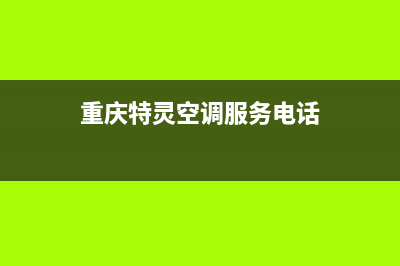 重庆特灵空调服务电话